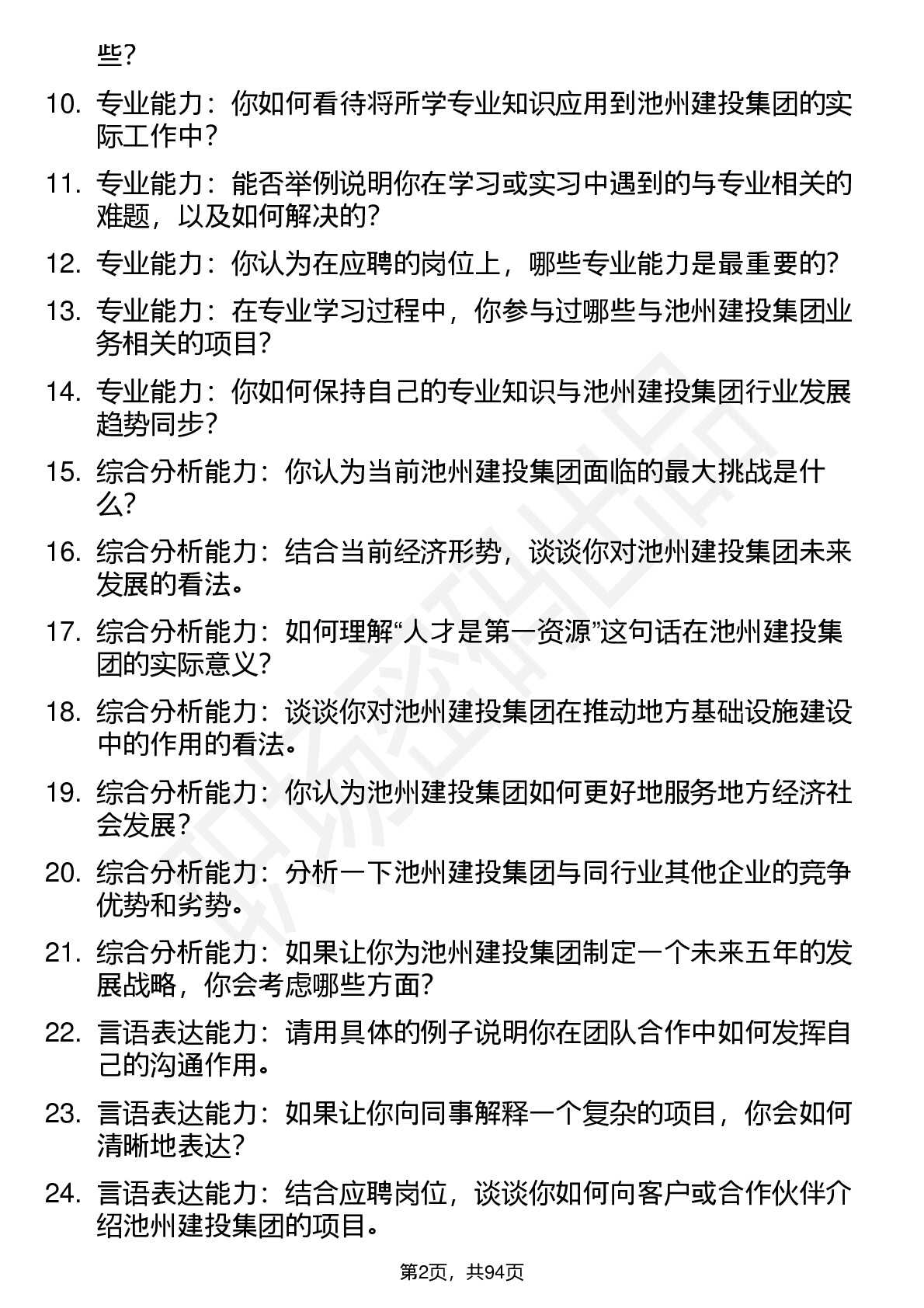 些？

10. 专业能力：你如何看待将所学专业知识应用到池州建投集团的实际工作中？

11. 专业能力：能否举例说明你在学习或实习中遇到的与专业相关的难题，以及如何解决的？

12. 专业能力：你认为在应聘的岗位上，哪些专业能力是最重要的？

13. 专业能力：在专业学习过程中，你参与过哪些与池州建投集团业务相关的项目？

14. 专业能力：你如何保持自己的专业知识与池州建投集团行业发展趋势同步？

15. 综合分析能力：你认为当前池州建投集团面临的最大挑战是什么？

16. 综合分析能力：结合当前经济形势，谈谈你对池州建投集团未来发展的看法。

17. 综合分析能力：如何理解“人才是第一资源”这句话在池州建投集团的实际意义？

18. 综合分析能力：谈谈你对池州建投集团在推动地方基础设施建设中的作用的看法。

19. 综合分析能力：你认为池州建投集团如何更好地服务地方经济社会发展？

20. 综合分析能力：分析一下池州建投集团与同行业其他企业的竞争优势和劣势。

21. 综合分析能力：如果让你为池州建投集团制定一个未来五年的发展战略，你会考虑哪些方面？

22. 言语表达能力：请用具体的例子说明你在团队合作中如何发挥自己的沟通作用。

23. 言语表达能力：如果让你向同事解释一个复杂的项目，你会如何清晰地表达？

24. 言语表达能力：结合应聘岗位，谈谈你如何向客户或合作伙伴介绍池州建投集团的项目。

第2页，共94页